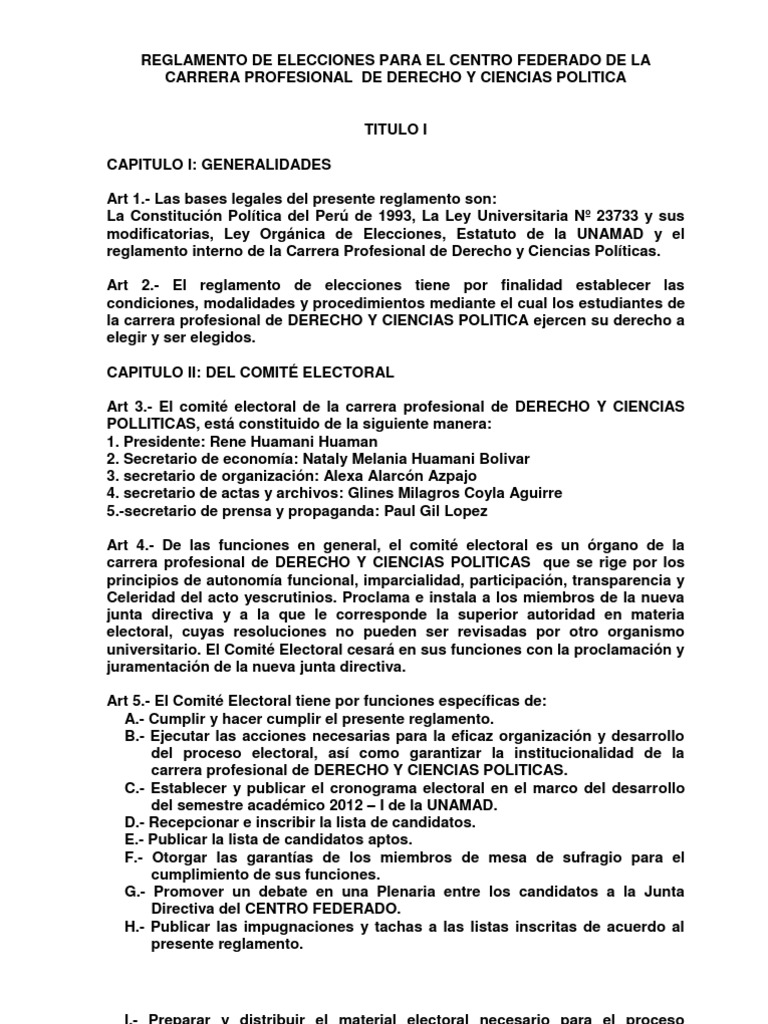 REGLAMENTO DE ELECCIONES PARA EL CENTRO FEDERADO DE LA CARRERA PROFESIONAL DE DERECHO Y CIENCIAS POLITICA

TITULO I

CAPITULO I: GENERALIDADES

Art 1.- Las bases legales del presente reglamento son:
La Constitución Política del Perú de 1993, La Ley Universitaria Nº 23733 y sus modificatorias, Ley Orgánica de Elecciones, Estatuto de la UNAMAD y el reglamento interno de la Carrera Profesional de Derecho y Ciencias Políticas.

Art 2.- El reglamento de elecciones tiene por finalidad establecer las condiciones, modalidades y procedimientos mediante el cual los estudiantes de la carrera profesional de DERECHO Y CIENCIAS POLITICA ejercen su derecho a elegir y ser elegidos.

CAPITULO II: DEL COMITÉ ELECTORAL

Art 3.- El comité electoral de la carrera profesional de DERECHO Y CIENCIAS POLLITICAS, está constituido de la siguiente manera:
1. Presidente: Rene Huamani Huaman
2. Secretario de economía: Nataly Melania Huamani Bolivar
3. secretario de organización: Alexa Alarcón Azpajo
4. secretario de actas y archivos: Glines Milagros Coyla Aguirre
5.-secretario de prensa y propaganda: Paul Gil Lopez

Art 4.- De las funciones en general, el comité electoral es un órgano de la carrera profesional de DERECHO Y CIENCIAS POLITICAS que se rige por los principios de autonomía funcional, imparcialidad, participación, transparencia y Celeridad del acto yescrutinios. Proclama e instala a los miembros de la nueva junta directiva y a la que le corresponde la superior autoridad en materia electoral, cuyas resoluciones no pueden ser revisadas por otro organismo universitario. El Comité Electoral cesará en sus funciones con la proclamación y juramentación de la nueva junta directiva.

Art 5.- El Comité Electoral tiene por funciones específicas de:
A.- Cumplir y hacer cumplir el presente reglamento.
B.- Ejecutar las acciones necesarias para la eficaz organización y desarrollo del proceso electoral, así como garantizar la institucionalidad de la carrera profesional de DERECHO Y CIENCIAS POLITICAS.
C.- Establecer y publicar el cronograma electoral en el marco del desarrollo del semestre académico 2012 – I de la UNAMAD.
D.- Recepcionar e inscribir la lista de candidatos.
E.- Publicar la lista de candidatos aptos.
F.- Otorgar las garantías de los miembros de mesa de sufragio para el cumplimiento de sus funciones.
G.- Promover un debate en una Plenaria entre los candidatos a la Junta Directiva del CENTRO FEDERADO.
H.- Publicar las impugnaciones y tachas a las listas inscritas de acuerdo al presente reglamento.

I.- Preparar y distribuir el material electoral necesario para el proceso